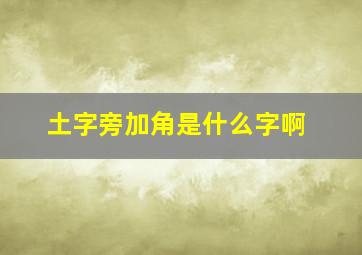 土字旁加角是什么字啊